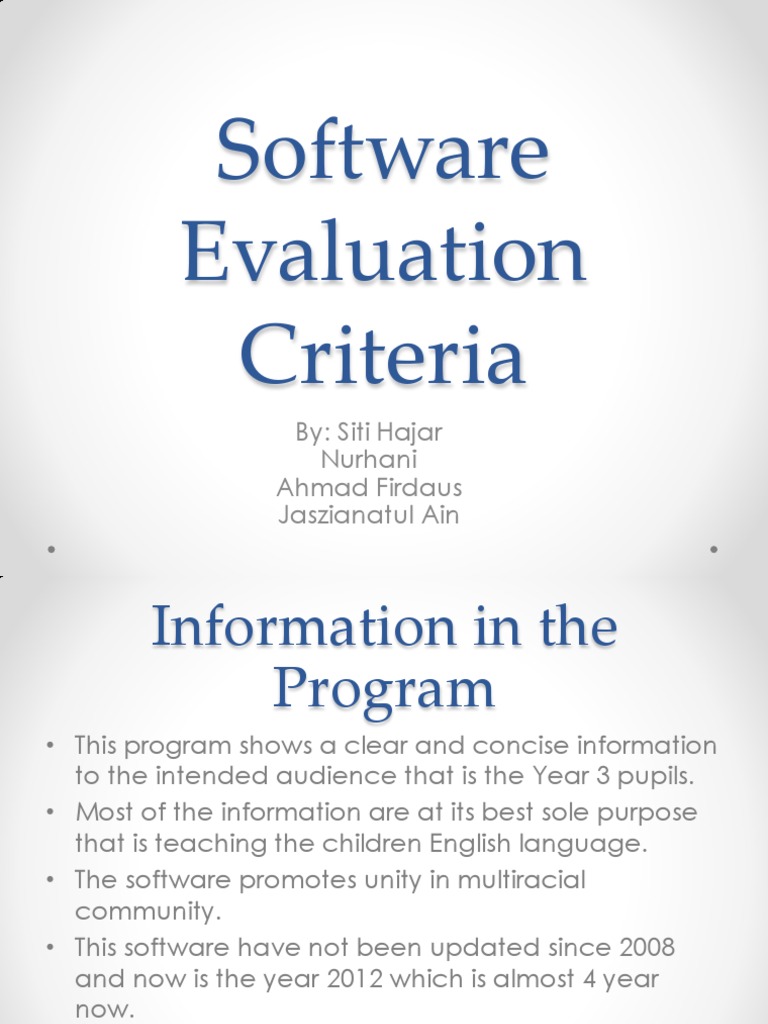 Software Evaluation Criteria

By: Siti Hajar
Nurhani
Ahmad Firdaus
Jaszianatul Ain

Information in the Program

• This program shows a clear and concise information to the intended audience that is the Year 3 pupils.
• Most of the information are at its best sole purpose that is teaching the children English language.
• The software promotes unity in multiracial community.
• This software have not been updated since 2008 and now is the year 2012 which is almost 4 year now.